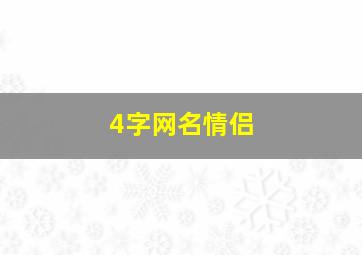 4字网名情侣